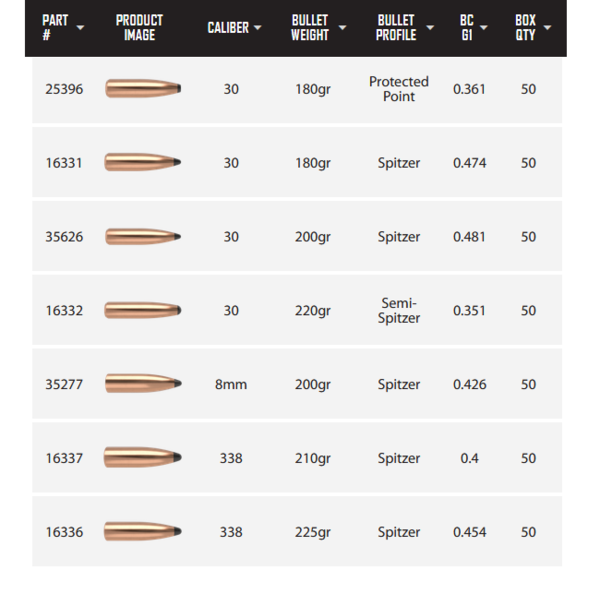 | PART # | PRODUCT IMAGE | CALIBER | BULLET WEIGHT | BULLET PROFILE | BC G1 | BOX QTY |
|---|---|---|---|---|---|---|
| 25396 | | 30 | 180gr | Protected Point | 0.361 | 50 |
| 16331 | | 30 | 180gr | Spitzer | 0.474 | 50 |
| 35626 | | 30 | 200gr | Spitzer | 0.481 | 50 |
| 16332 | | 30 | 220gr | Semi-Spitzer | 0.351 | 50 |
| 35277 | | 8mm | 200gr | Spitzer | 0.426 | 50 |
| 16337 | | 338 | 210gr | Spitzer | 0.4 | 50 |
| 16336 | | 338 | 225gr | Spitzer | 0.454 | 50 |